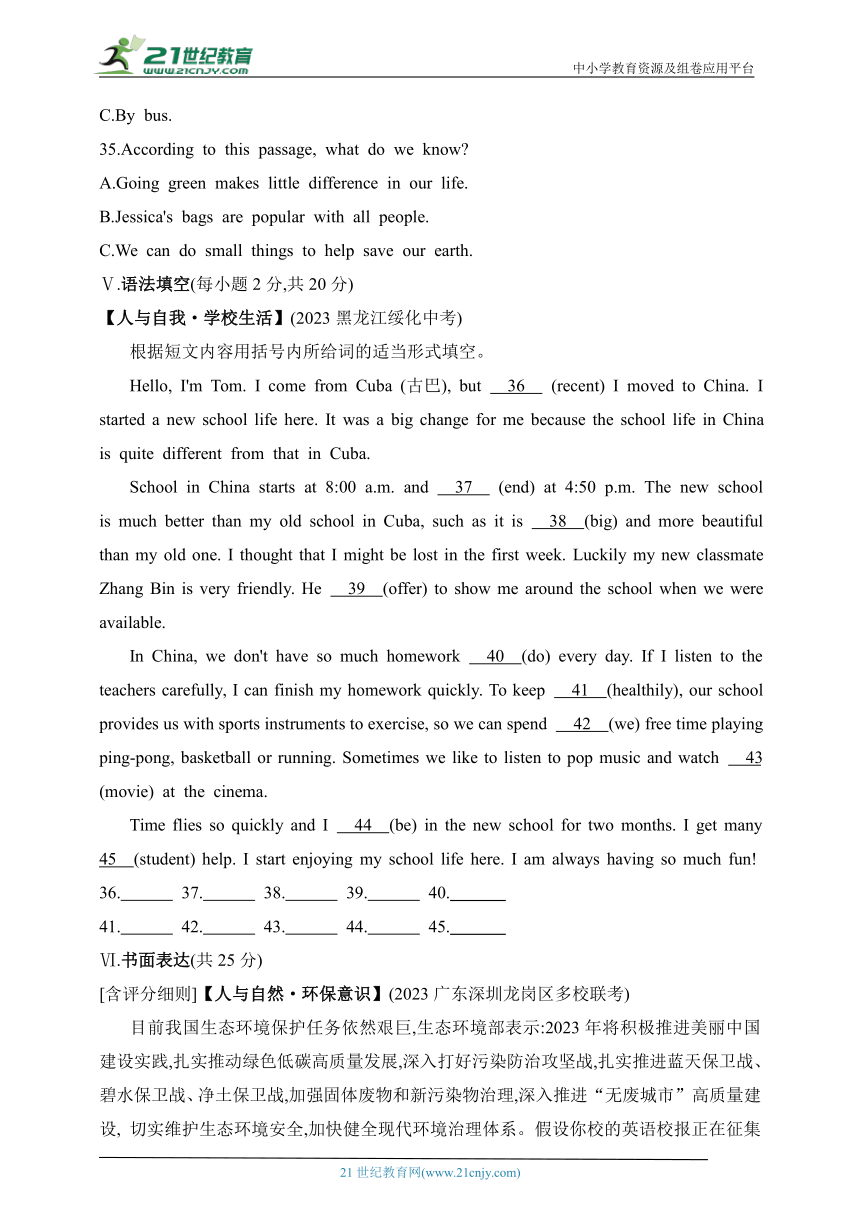 21世纪教育
www.21cnjy.com
中小学教育资源及组卷应用平台

C.By bus.

35.According to this passage, what do we know?

A.Going green makes little difference in our life.

B.Jessica's bags are popular with all people.

C.We can do small things to help save our earth.

Ⅴ.语法填空(每小题 2 分,共 20 分)

【人与自我·学校生活】(2023 黑龙江绥化中考)

根据短文内容用括号内所给词的适当形式填空。

Hello, I'm Tom. I come from Cuba (古巴), but 36 (recent) I moved to China. I started a new school life here. It was a big change for me because the school life in China is quite different from that in Cuba.

School in China starts at 8:00 a.m. and 37 (end) at 4:50 p.m. The new school is much better than my old school in Cuba, such as it is 38 (big) and more beautiful than my old one. I thought that I might be lost in the first week. Luckily my new classmate Zhang Bin is very friendly. He 39 (offer) to show me around the school when we were available.

In China, we don't have so much homework 40 (do) every day. If I listen to the teachers carefully, I can finish my homework quickly. To keep 41 (healthily), our school provides us with sports instruments to exercise, so we can spend 42 (we) free time playing ping-pong, basketball or running. Sometimes we like to listen to pop music and watch 43 (movie) at the cinema.

Time flies so quickly and I 44 (be) in the new school for two months. I get many 45 (student) help. I start enjoying my school life here. I am always having so much fun!

36.______ 37.______ 38.______ 39.______ 40.______

41.______ 42.______ 43.______ 44.______ 45.______

Ⅵ.书面表达(共 25 分)

[含评分细则]【人与自然·环保意识】(2023 广东深圳龙岗区多校联考)

目前我国生态环境保护任务依然艰巨,生态环境部表示:2023 年将积极推进美丽中国建设实践,扎实推动绿色低碳高质量发展,深入打好污染防治攻坚战,扎实推进蓝天保卫战、碧水保卫战、净土保卫战,加强固体废物和新污染物治理,深入推进“无废城市”高质量建设, 切实维护生态环境安全,加快健全现代环境治理体系。假设你校的英语校报正在征集

21 世纪教育网(www.21cnjy.com)